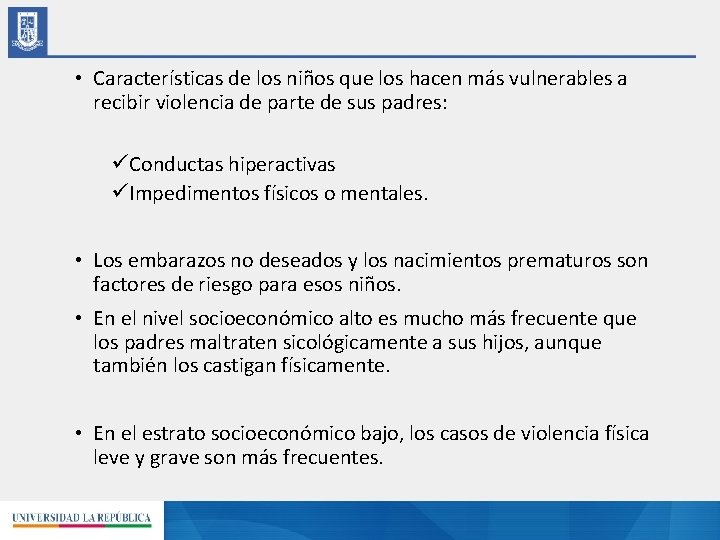 • Características de los niños que los hacen más vulnerables a recibir violencia de parte de sus padres:

✓Conductas hiperactivas
✓Impedimentos físicos o mentales.

• Los embarazos no deseados y los nacimientos prematuros son factores de riesgo para esos niños.

• En el nivel socioeconómico alto es mucho más frecuente que los padres maltraten sicológicamente a sus hijos, aunque también los castigan físicamente.

• En el estrato socioeconómico bajo, los casos de violencia física leve y grave son más frecuentes.

UNIVERSIDAD LA REPÚBLICA